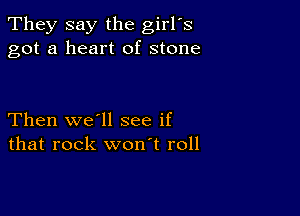 They say the girl´s got a heart of stone

Then we´ll see if that rock won´t roll